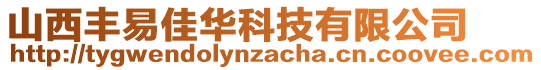 山西丰易佳华科技有限公司
http://tygwendolynzacha.cn.coovee.com